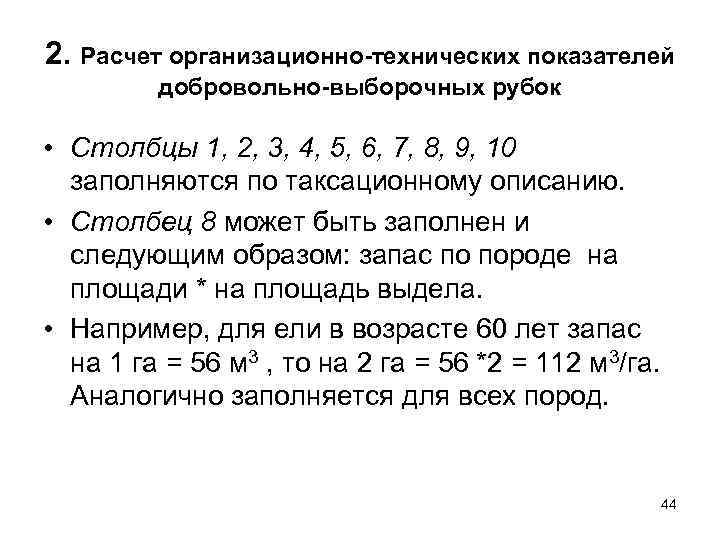 2. Расчет организационно-технических показателей добровольно-выборочных рубок

• Столбцы 1, 2, 3, 4, 5, 6, 7, 8, 9, 10 заполняются по таксационному описанию.

• Столбец 8 может быть заполнен и следующим образом: запас по породе на площади * на площадь выдела.

• Например, для ели в возрасте 60 лет запас на 1 га = 56 м$^3$ , то на 2 га = 56 *2 = 112 м$^3$/га. Аналогично заполняется для всех пород.

44